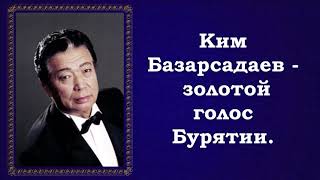 Ким Базарсадаев - золотой голос Бурятии.